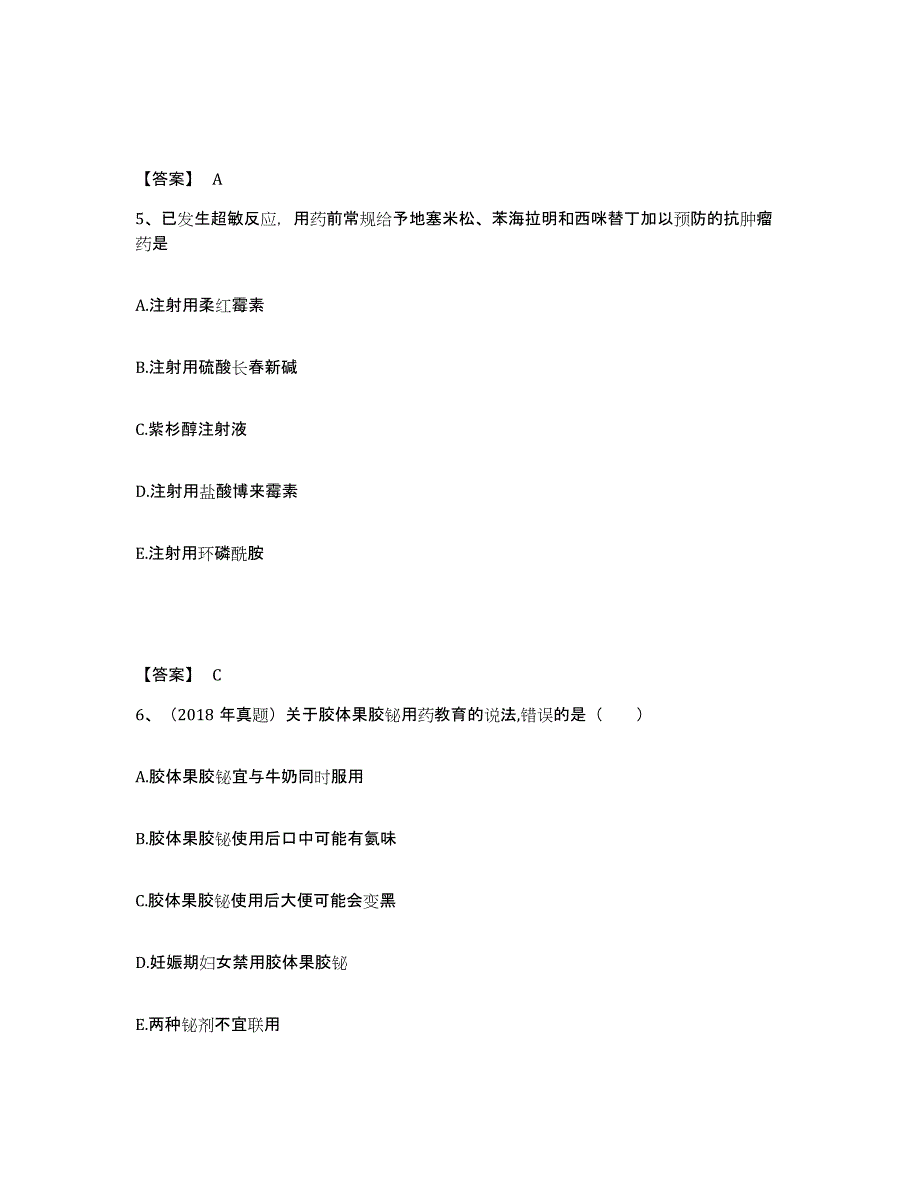 【答案】 A

5、已发生超敏反应，用药前常规给予地塞米松、苯海拉明和西咪替丁加以预防的抗肿瘤药是

A.注射用柔红霉素

B.注射用硫酸长春新碱

C.紫杉醇注射液

D.注射用盐酸博来霉素

E.注射用环磷酰胺

【答案】 C

6、（2018 年真题）关于胶体果胶铋用药教育的说法,错误的是（　　）

A.胶体果胶铋宜与牛奶同时服用

B.胶体果胶铋使用后口中可能有氨味

C.胶体果胶铋使用后大便可能会变黑

D.妊娠期妇女禁用胶体果胶铋

E.两种铋剂不宜联用